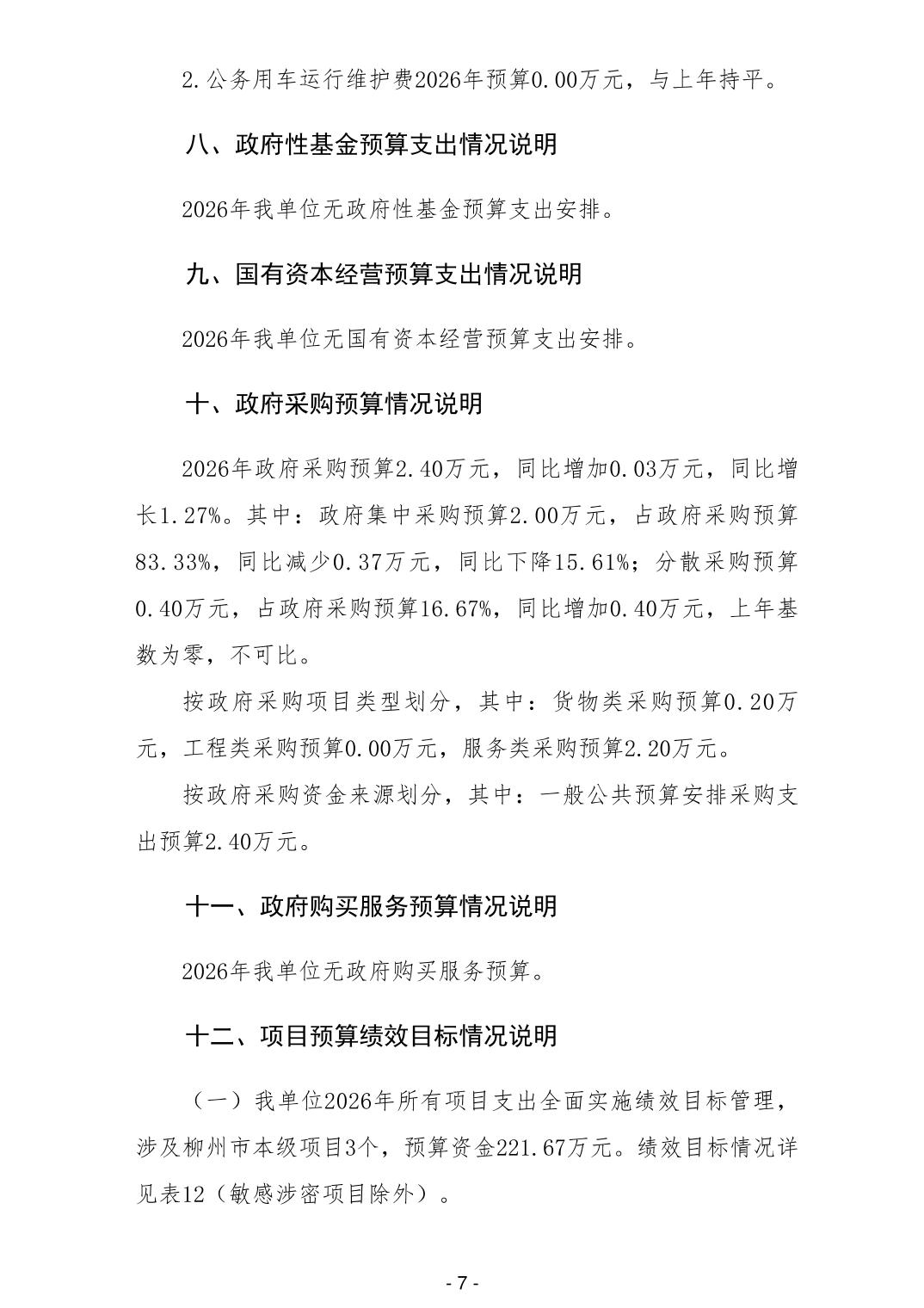 2.公务用车运行维护费2026年预算0.00万元，与上年持平。

八、政府性基金预算支出情况说明

2026年我单位无政府性基金预算支出安排。

九、国有资本经营预算支出情况说明

2026年我单位无国有资本经营预算支出安排。

十、政府采购预算情况说明

2026年政府采购预算2.40万元，同比增加0.03万元，同比增长1.27%。其中：政府集中采购预算2.00万元，占政府采购预算83.33%，同比减少0.37万元，同比下降15.61%；分散采购预算0.40万元，占政府采购预算16.67%，同比增加0.40万元，上年基数为零，不可比。

按政府采购项目类型划分，其中：货物类采购预算0.20万元，工程类采购预算0.00万元，服务类采购预算2.20万元。

按政府采购资金来源划分，其中：一般公共预算安排采购支出预算2.40万元。

十一、政府购买服务预算情况说明

2026年我单位无政府购买服务预算。

十二、项目预算绩效目标情况说明

（一）我单位2026年所有项目支出全面实施绩效目标管理，涉及柳州市本级项目3个，预算资金221.67万元。绩效目标情况详见表12（敏感涉密项目除外）。

- 7 -